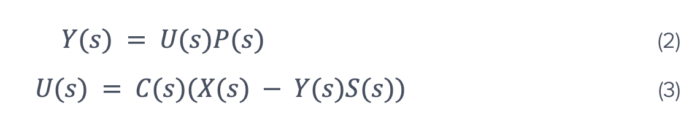 $Y(s) = U(s)P(s)$ (2)

$U(s) = C(s)(X(s) - Y(s)S(s))$ (3)